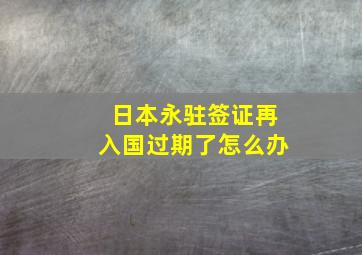 日本永驻签证再入国过期了怎么办